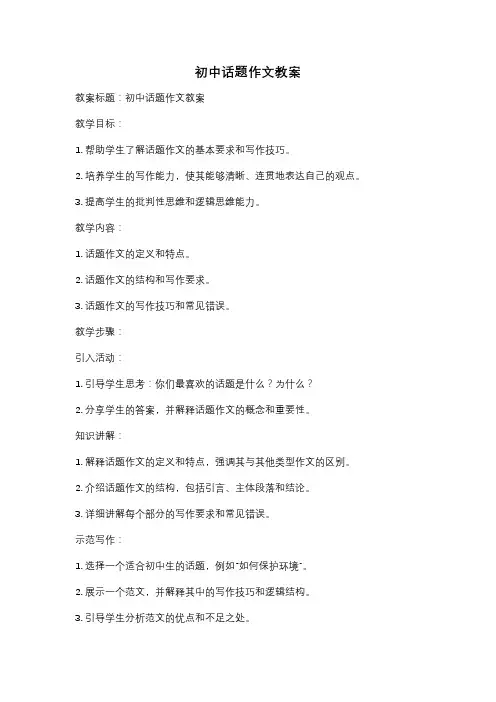 初中话题作文教案

教案标题：初中话题作文教案

教学目标：

1. 帮助学生了解话题作文的基本要求和写作技巧。

2. 培养学生的写作能力，使其能够清晰、连贯地表达自己的观点。

3. 提高学生的批判性思维和逻辑思维能力。

教学内容：

1. 话题作文的定义和特点。

2. 话题作文的结构和写作要求。

3. 话题作文的写作技巧和常见错误。

教学步骤：

引入活动：

1. 引导学生思考：你们最喜欢的话题是什么？为什么？

2. 分享学生的答案，并解释话题作文的概念和重要性。

知识讲解：

1. 解释话题作文的定义和特点，强调其与其他类型作文的区别。

2. 介绍话题作文的结构，包括引言、主体段落和结论。

3. 详细讲解每个部分的写作要求和常见错误。

示范写作：

1. 选择一个适合初中生的话题，例如"如何保护环境"。

2. 展示一个范文，并解释其中的写作技巧和逻辑结构。

3. 引导学生分析范文的优点和不足之处。